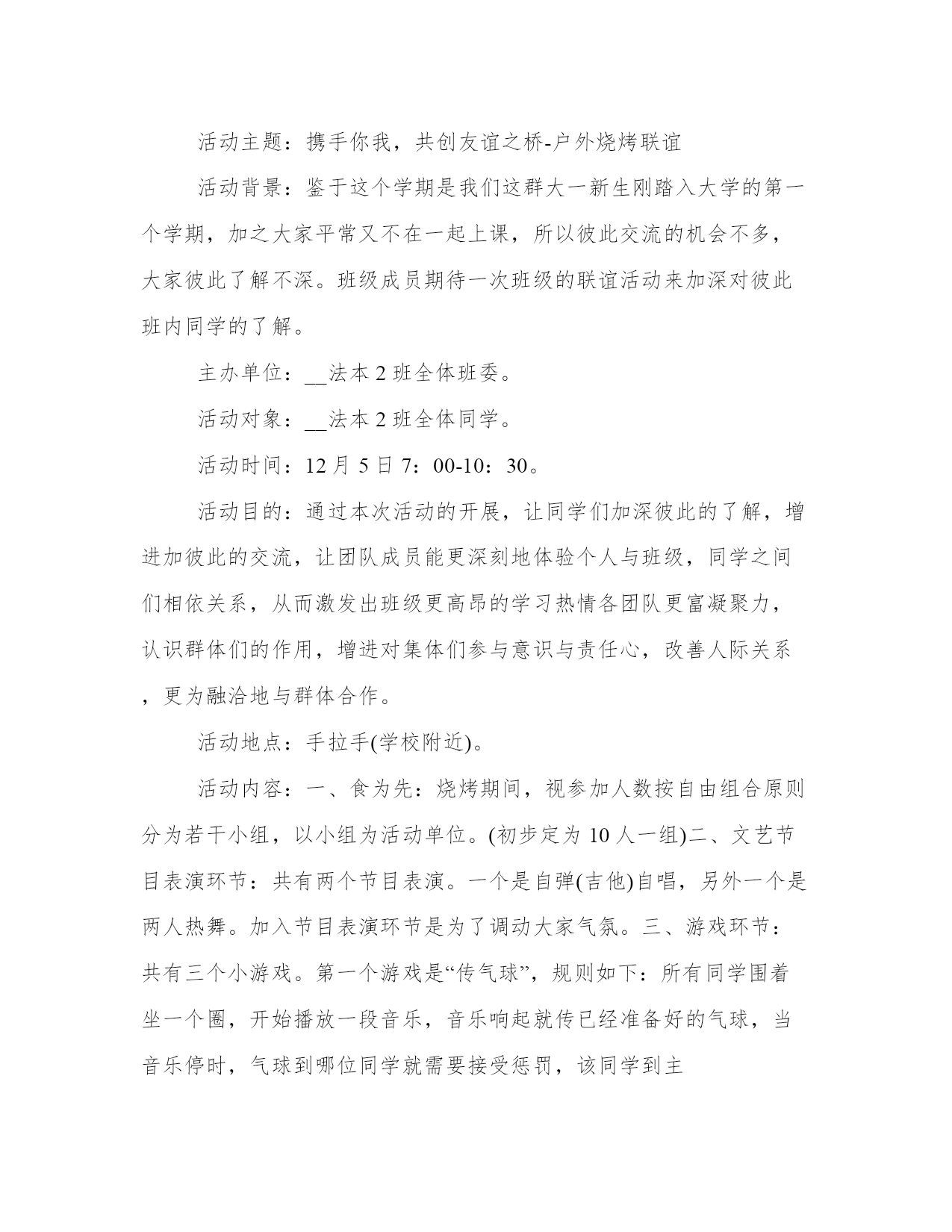 活动主题：携手你我，共创友谊之桥-户外烧烤联谊

活动背景：鉴于这个学期是我们这群大一新生刚踏入大学的第一个学期，加之大家平常又不在一起上课，所以彼此交流的机会不多，大家彼此了解不深。班级成员期待一次班级的联谊活动来加深对彼此班内同学的了解。

主办单位：__法本2班全体班委。

活动对象：__法本2班全体同学。

活动时间：12月5日7：00-10：30。

活动目的：通过本次活动的开展，让同学们加深彼此的了解，增进加彼此的交流，让团队成员能更深刻地体验个人与班级，同学之间们相依关系，从而激发出班级更高昂的学习热情各团队更富凝聚力，认识群体们的作用，增进对集体们参与意识与责任心，改善人际关系，更为融洽地与群体合作。

活动地点：手拉手(学校附近)。

活动内容：一、食为先：烧烤期间，视参加人数按自由组合原则分为若干小组，以小组为活动单位。(初步定为10人一组)二、文艺节目表演环节：共有两个节目表演。一个是自弹(吉他)自唱，另外一个是两人热舞。加入节目表演环节是为了调动大家气氛。三、游戏环节：共有三个小游戏。第一个游戏是“传气球”，规则如下：所有同学围着坐一个圈，开始播放一段音乐，音乐响起就传已经准备好的气球，当音乐停时，气球到哪位同学就需要接受惩罚，该同学到主